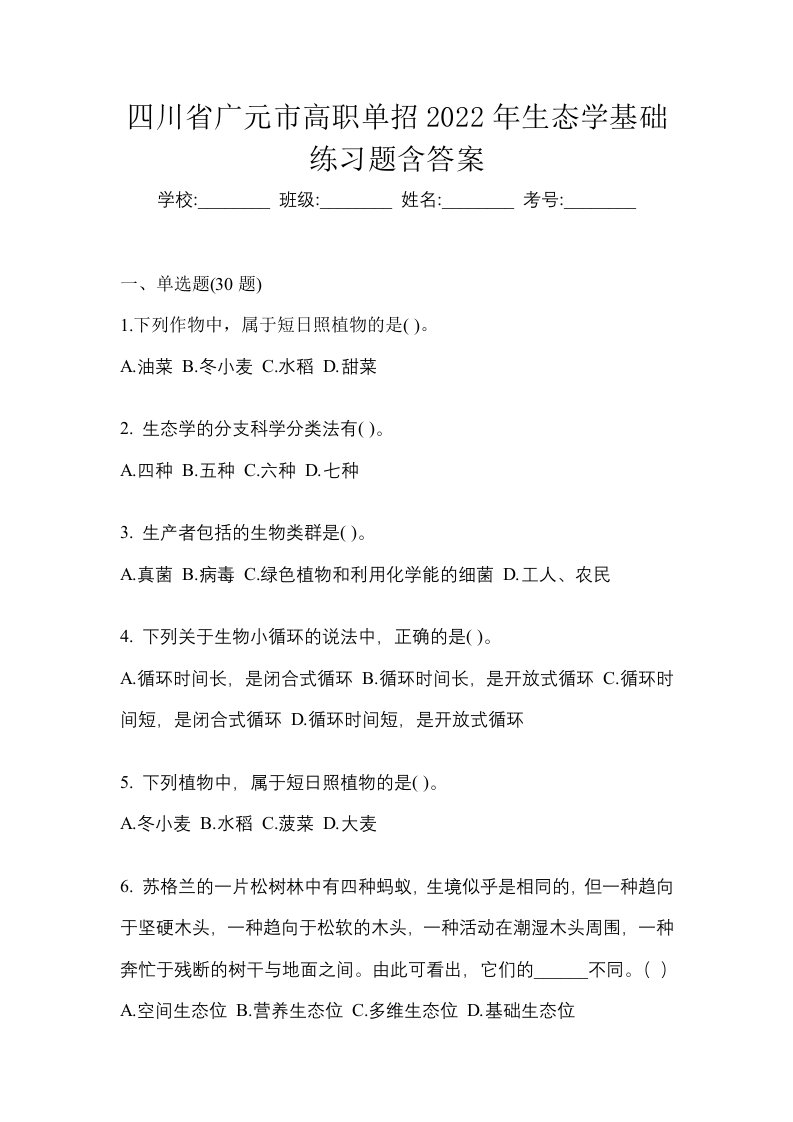 四川省广元市高职单招 2022 年生态学基础练习题含答案

学校:________ 班级:________ 姓名:________ 考号:________

一、单选题(30 题)

1.下列作物中，属于短日照植物的是( )。

A.油菜 B.冬小麦 C.水稻 D.甜菜

2. 生态学的分支科学分类法有( )。

A.四种 B.五种 C.六种 D.七种

3. 生产者包括的生物类群是( )。

A.真菌 B.病毒 C.绿色植物和利用化学能的细菌 D.工人、农民

4. 下列关于生物小循环的说法中，正确的是( )。

A.循环时间长，是闭合式循环 B.循环时间长，是开放式循环 C.循环时间短，是闭合式循环 D.循环时间短，是开放式循环

5. 下列植物中，属于短日照植物的是( )。

A.冬小麦 B.水稻 C.菠菜 D.大麦

6. 苏格兰的一片松树林中有四种蚂蚁，生境似乎是相同的，但一种趋向于坚硬木头，一种趋向于松软的木头，一种活动在潮湿木头周围，一种奔忙于残断的树干与地面之间。由此可看出，它们的______不同。( )

A.空间生态位 B.营养生态位 C.多维生态位 D.基础生态位